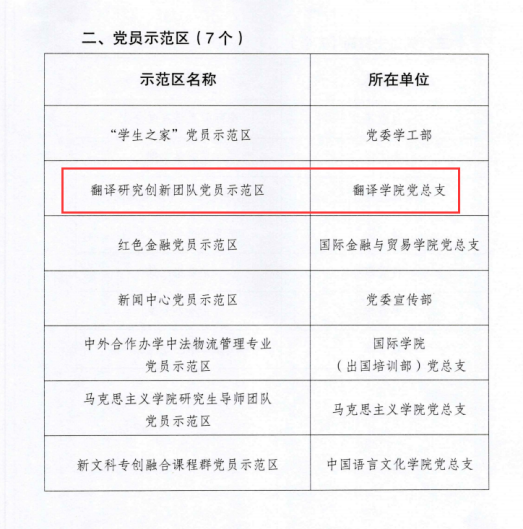 二、党员示范区（7个）

| 示范区名称 | 所在单位 |
|---|---|
| “学生之家”党员示范区 | 党委学工部 |
| 翻译研究创新团队党员示范区 | 翻译学院党总支 |
| 红色金融党员示范区 | 国际金融与贸易学院党总支 |
| 新闻中心党员示范区 | 党委宣传部 |
| 中外合作办学中法物流管理专业党员示范区 | 国际学院（出国培训部）党总支 |
| 马克思主义学院研究生导师团队党员示范区 | 马克思主义学院党总支 |
| 新文科专创融合课程群党员示范区 | 中国语言文化学院党总支 |